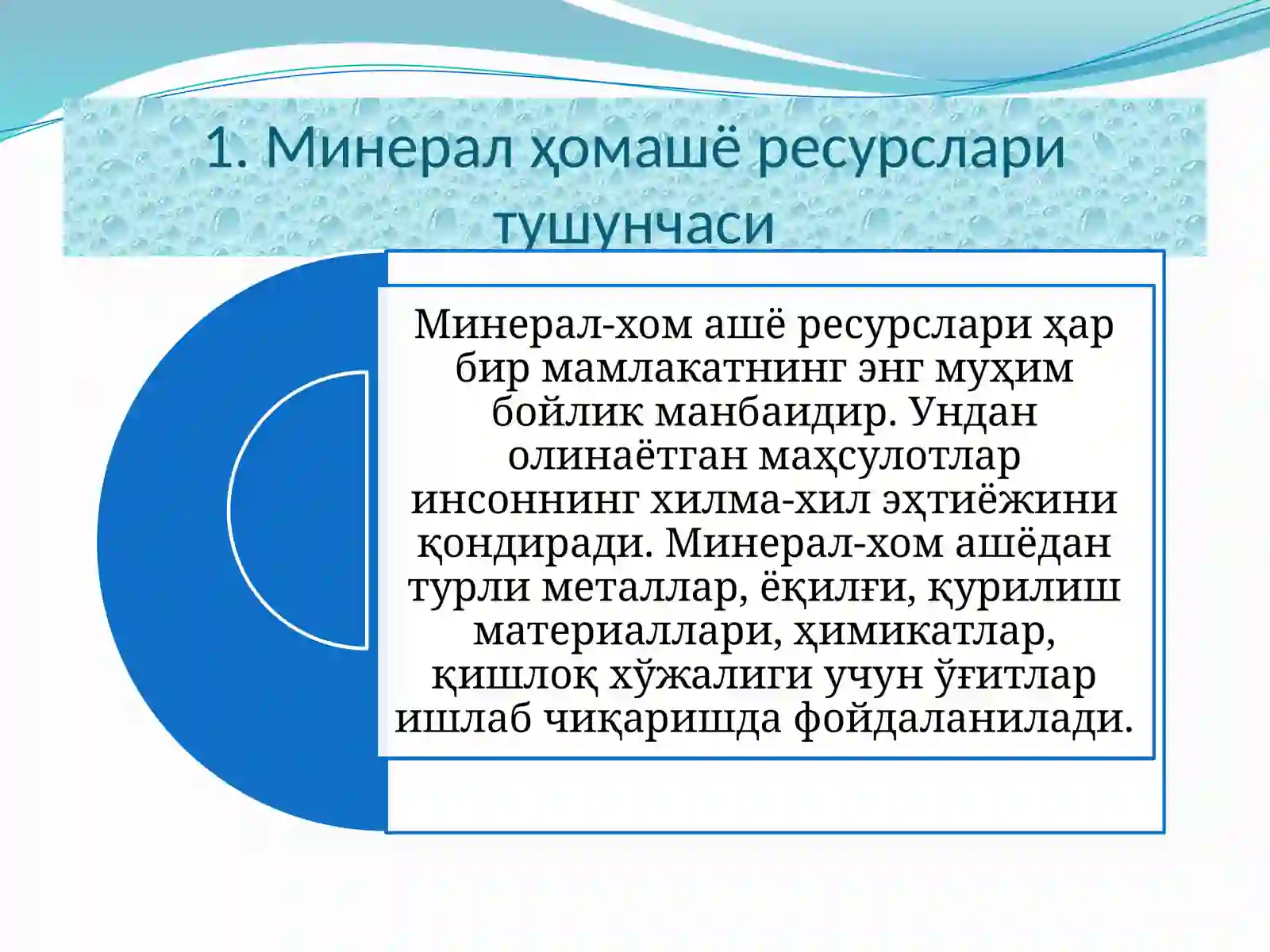 1. Минерал ҳомашё ресурслари тушунчаси

Минерал-хом ашё ресурслари ҳар бир мамлакатнинг энг муҳим бойлик манбаидир. Ундан олинаётган маҳсулотлар инсоннинг хилма-хил эҳтиёжини қондиради. Минерал-хом ашёдан турли металлар, ёқилғи, қурилиш материаллари, ҳимикатлар, қишлоқ хўжалиги учун ўғитлар ишлаб чиқаришда фойдаланилади.